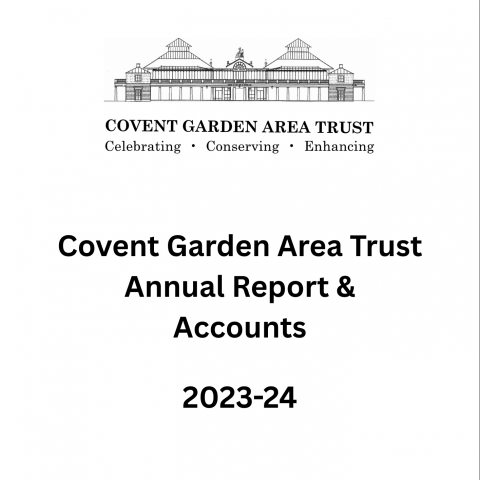 COVENT GARDEN AREA TRUST
Celebrating · Conserving · Enhancing

Covent Garden Area Trust
Annual Report &
Accounts

2023-24